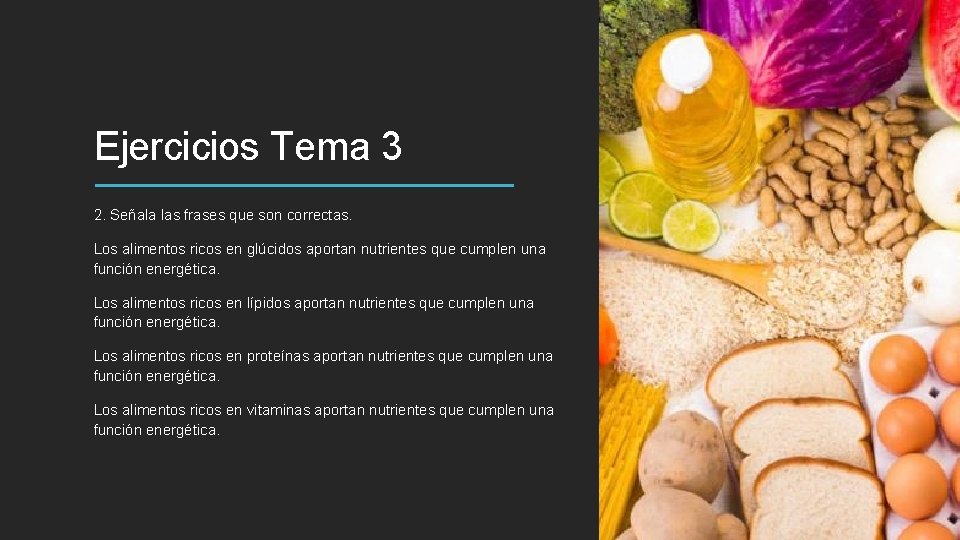 Ejercicios Tema 3

2. Señala las frases que son correctas.

Los alimentos ricos en glúcidos aportan nutrientes que cumplen una función energética.

Los alimentos ricos en lípidos aportan nutrientes que cumplen una función energética.

Los alimentos ricos en proteínas aportan nutrientes que cumplen una función energética.

Los alimentos ricos en vitaminas aportan nutrientes que cumplen una función energética.